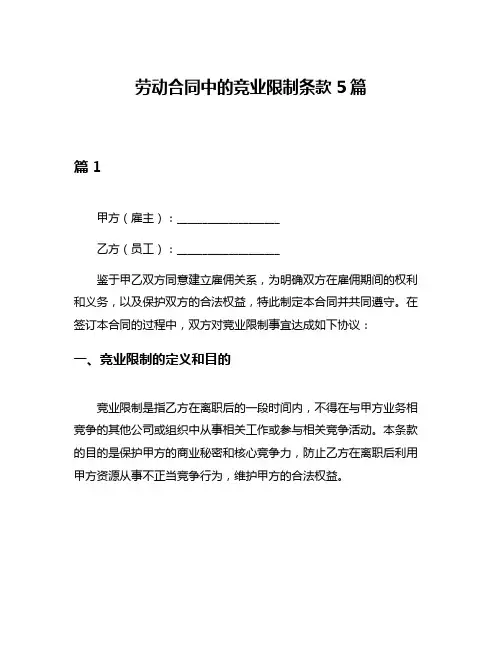 劳动合同中的竞业限制条款 5 篇

篇 1

甲方（雇主）：________________

乙方（员工）：________________

鉴于甲乙双方同意建立雇佣关系，为明确双方在雇佣期间的权利和义务，以及保护双方的合法权益，特此制定本合同并共同遵守。在签订本合同的过程中，双方对竞业限制事宜达成如下协议：

一、竞业限制的定义和目的

竞业限制是指乙方在离职后的一段时间内，不得在与甲方业务相竞争的其他公司或组织中从事相关工作或参与相关竞争活动。本条款的目的是保护甲方的商业秘密和核心竞争力，防止乙方在离职后利用甲方资源从事不正当竞争行为，维护甲方的合法权益。